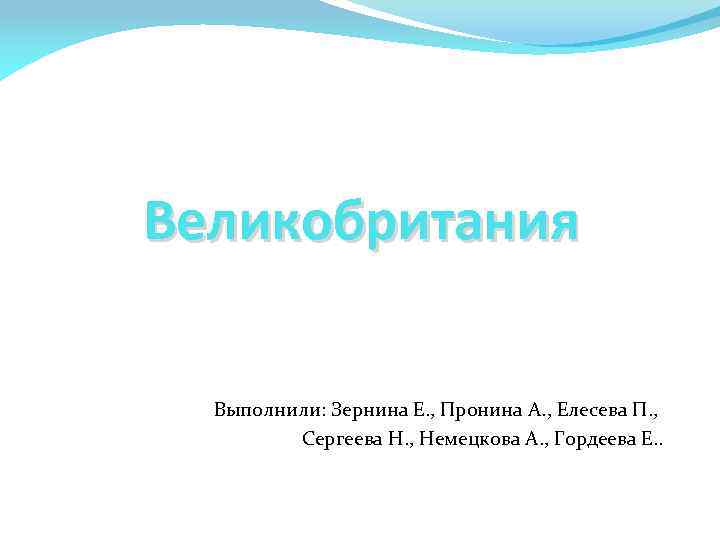 Великобритания

Выполнили: Зернина Е., Пронина А., Елесева П., Сергеева Н., Немецкова А., Гордеева Е..